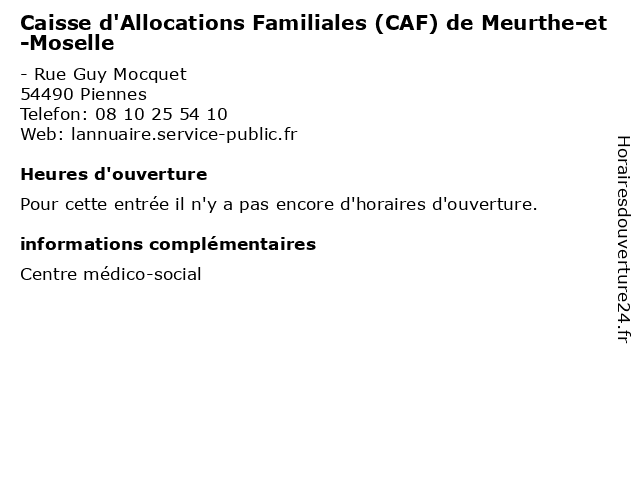 Caisse d'Allocations Familiales (CAF) de Meurthe-et-Moselle

- Rue Guy Mocquet
54490 Piennes
Telefon: 08 10 25 54 10
Web: lannuaire.service-public.fr

Heures d'ouverture

Pour cette entrée il n'y a pas encore d'horaires d'ouverture.

informations complémentaires

Centre médico-social

Horairesdouverture24.fr